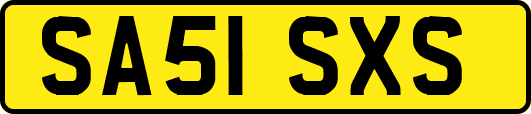 SA51 SXS